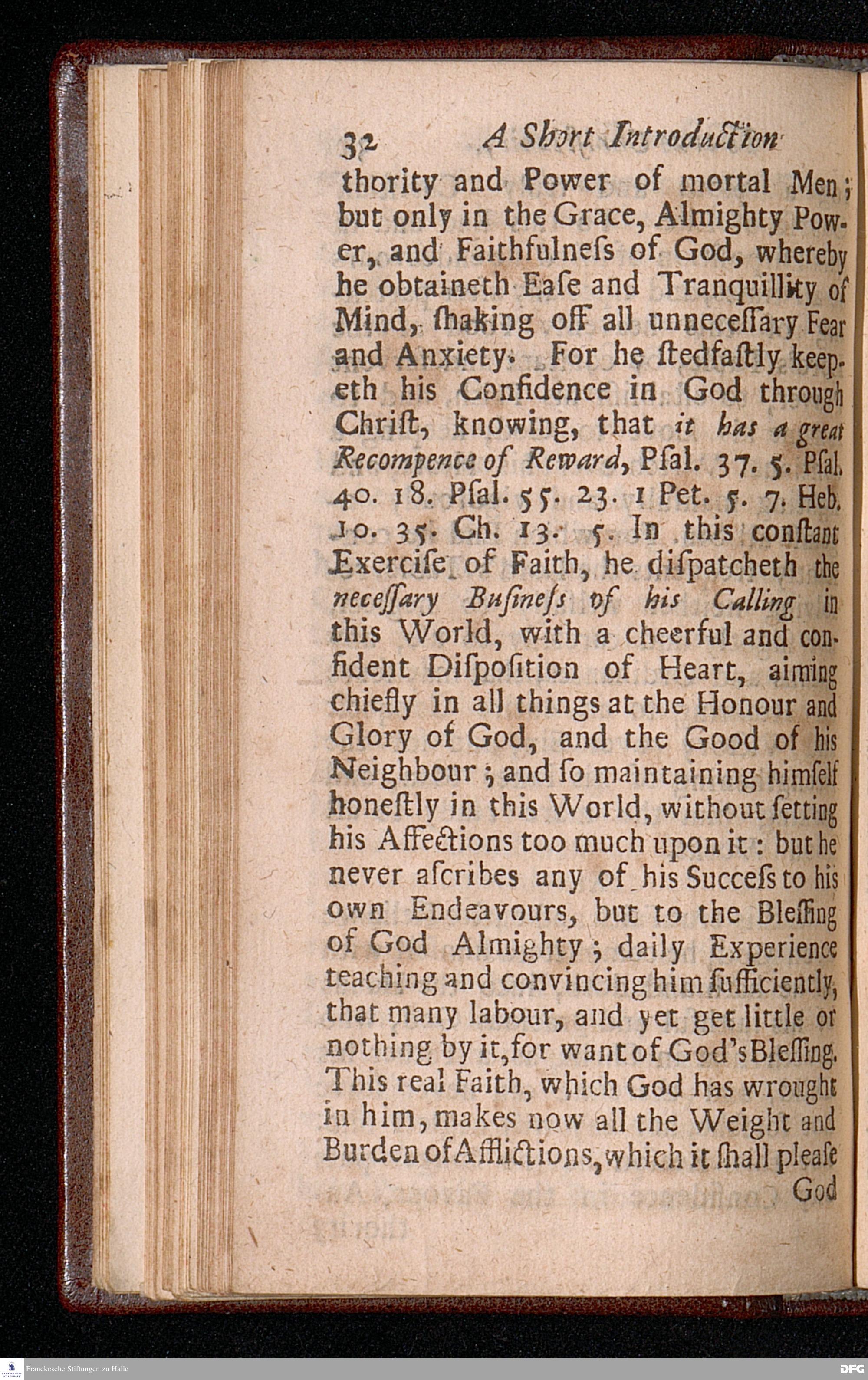 32 A Short Introduction

thority and Power of mortal Men; but only in the Grace, Almighty Power, and Faithfulneſs of God, whereby he obtaineth Eaſe and Tranquillity of Mind, ſhaking off all unneceſſary Fear and Anxiety. For he ſtedfaſtly keepeth his Confidence in God through Chriſt, knowing, that it has a great Recompence of Reward, Pſal. 37. 5. Pſal. 40. 18. Pſal. 55. 23. 1 Pet. 5. 7. Heb. 10. 35. Ch. 13. 5. In this conſtant Exerciſe of Faith, he diſpatcheth the neceſſary Buſineſs of his Calling in this World, with a cheerful and confident Diſpoſition of Heart, aiming chiefly in all things at the Honour and Glory of God, and the Good of his Neighbour; and ſo maintaining himſelf honeſtly in this World, without ſetting his Affections too much upon it: but he never aſcribes any of his Succeſs to his own Endeavours, but to the Bleſſing of God Almighty; daily Experience teaching and convincing him ſufficiently, that many labour, and yet get little or nothing by it, for want of God's Bleſſing. This real Faith, which God has wrought in him, makes now all the Weight and Burden of Afflictions, which it ſhall pleaſe God

Franckesche Stiftungen zu Halle

DFG